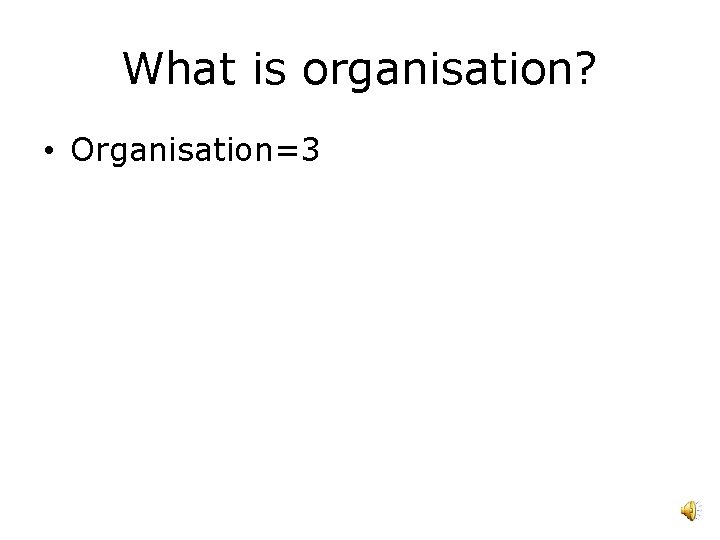 What is organisation?

• Organisation=3